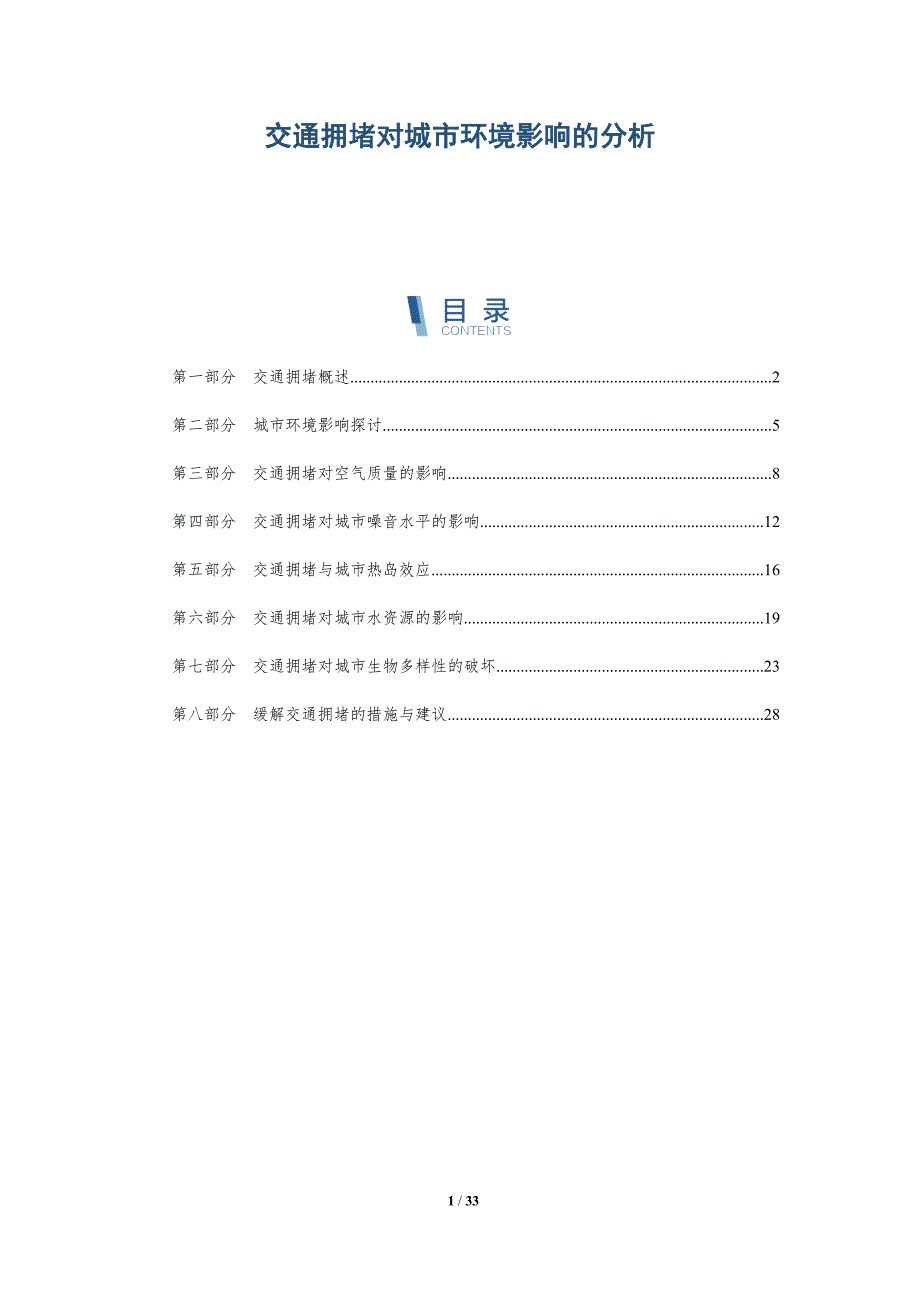 交通拥堵对城市环境影响的分析

目录
CONTENTS

第一部分 交通拥堵概述 2

第二部分 城市环境影响探讨 5

第三部分 交通拥堵对空气质量的影响 8

第四部分 交通拥堵对城市噪音水平的影响 12

第五部分 交通拥堵与城市热岛效应 16

第六部分 交通拥堵对城市水资源的影响 19

第七部分 交通拥堵对城市生物多样性的破坏 23

第八部分 缓解交通拥堵的措施与建议 28

1 / 33